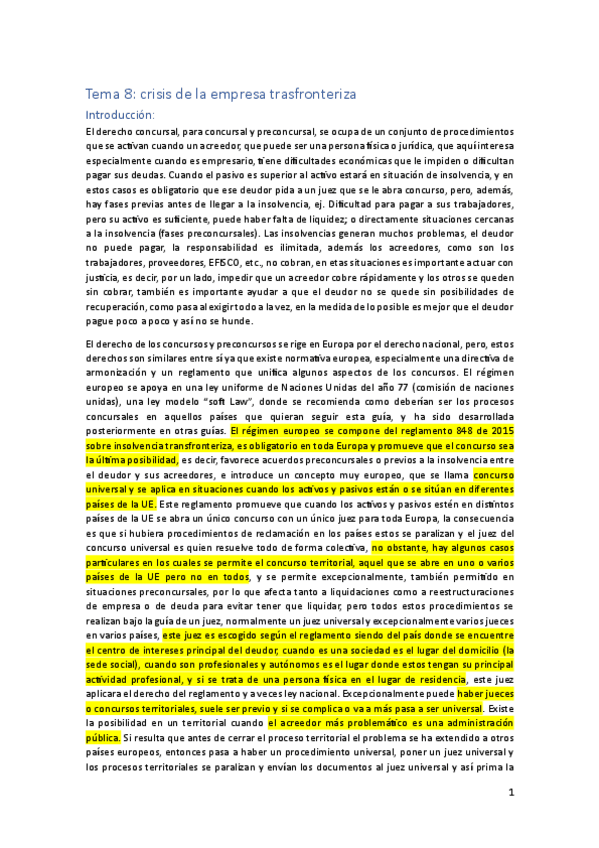 Tema 8: crisis de la empresa trasfronteriza

Introducción:

El derecho concursal, para concursal y preconcursal, se ocupa de un conjunto de procedimientos que se activan cuando un acreedor, que puede ser una persona física o jurídica, que aquí interesa especialmente cuando es empresario, tiene dificultades económicas que le impiden o dificultan pagar sus deudas. Cuando el pasivo es superior al activo estará en situación de insolvencia, y en estos casos es obligatorio que ese deudor pida a un juez que se le abra concurso, pero, además, hay fases previas antes de llegar a la insolvencia, ej. Dificultad para pagar a sus trabajadores, pero su activo es suficiente, puede haber falta de liquidez; o directamente situaciones cercanas a la insolvencia (fases preconcursales). Las insolvencias generan muchos problemas, el deudor no puede pagar, la responsabilidad es ilimitada, además los acreedores, como son los trabajadores, proveedores, EFISCO, etc., no cobran, en etas situaciones es importante actuar con justicia, es decir, por un lado, impedir que un acreedor cobre rápidamente y los otros se queden sin cobrar, también es importante ayudar a que el deudor no se quede sin posibilidades de recuperación, como pasa al exigir todo a la vez, en la medida de lo posible es mejor que el deudor pague poco a poco y así no se hunde.

El derecho de los concursos y preconcursos se rige en Europa por el derecho nacional, pero, estos derechos son similares entre sí ya que existe normativa europea, especialmente una directiva de armonización y un reglamento que unifica algunos aspectos de los concursos. El régimen europeo se apoya en una ley uniforme de Naciones Unidas del año 77 (comisión de naciones unidas), una ley modelo "soft Law", donde se recomienda como deberían ser los procesos concursales en aquellos países que quieran seguir esta guía, y ha sido desarrollada posteriormente en otras guías. El régimen europeo se compone del reglamento 848 de 2015 sobre insolvencia transfronteriza, es obligatorio en toda Europa y promueve que el concurso sea la última posibilidad, es decir, favorece acuerdos preconcursales o previos a la insolvencia entre el deudor y sus acreedores, e introduce un concepto muy europeo, que se llama concurso universal y se aplica en situaciones cuando los activos y pasivos están o se sitúan en diferentes países de la UE. Este reglamento promueve que cuando los activos y pasivos estén en distintos países de la UE se abra un único concurso con un único juez para toda Europa, la consecuencia es que si hubiera procedimientos de reclamación en los países estos se paralizan y el juez del concurso universal es quien resuelve todo de forma colectiva, no obstante, hay algunos casos particulares en los cuales se permite el concurso territorial, aquel que se abre en uno o varios países de la UE pero no en todos, y se permite excepcionalmente, también permitido en situaciones preconcursales, por lo que afecta tanto a liquidaciones como a reestructuraciones de empresa o de deuda para evitar tener que liquidar, pero todos estos procedimientos se realizan bajo la guía de un juez, normalmente un juez universal y excepcionalmente varios jueces en varios países, este juez es escogido según el reglamento siendo del país donde se encuentre el centro de intereses principal del deudor, cuando es una sociedad es el lugar del domicilio (la sede social), cuando son profesionales y autónomos es el lugar donde estos tengan su principal actividad profesional, y si se trata de una persona física en el lugar de residencia, este juez aplicara el derecho del reglamento y a veces ley nacional. Excepcionalmente puede haber jueces o concursos territoriales, suele ser previo y si se complica o va a más pasa a ser universal. Existe la posibilidad en un territorial cuando el acreedor más problemático es una administración pública. Si resulta que antes de cerrar el proceso territorial el problema se ha extendido a otros países europeos, entonces pasa a haber un procedimiento universal, poner un juez universal y los procesos territoriales se paralizan y envían los documentos al juez universal y así prima la

1